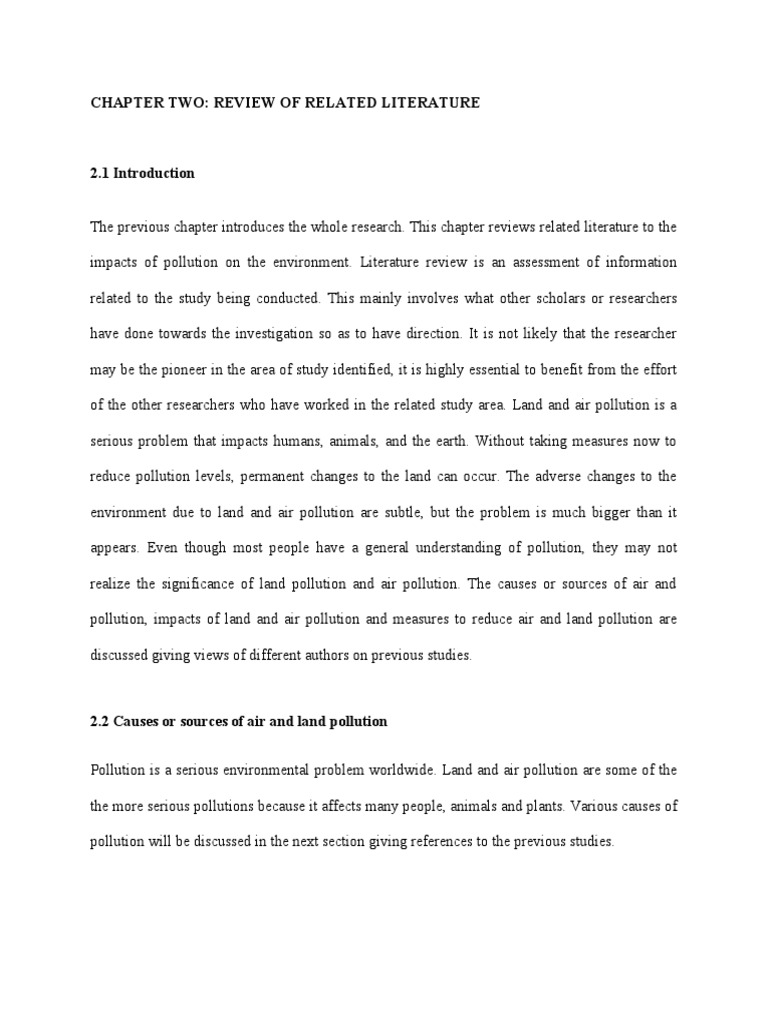 CHAPTER TWO: REVIEW OF RELATED LITERATURE

2.1 Introduction

The previous chapter introduces the whole research. This chapter reviews related literature to the impacts of pollution on the environment. Literature review is an assessment of information related to the study being conducted. This mainly involves what other scholars or researchers have done towards the investigation so as to have direction. It is not likely that the researcher may be the pioneer in the area of study identified, it is highly essential to benefit from the effort of the other researchers who have worked in the related study area. Land and air pollution is a serious problem that impacts humans, animals, and the earth. Without taking measures now to reduce pollution levels, permanent changes to the land can occur. The adverse changes to the environment due to land and air pollution are subtle, but the problem is much bigger than it appears. Even though most people have a general understanding of pollution, they may not realize the significance of land pollution and air pollution. The causes or sources of air and pollution, impacts of land and air pollution and measures to reduce air and land pollution are discussed giving views of different authors on previous studies.

2.2 Causes or sources of air and land pollution

Pollution is a serious environmental problem worldwide. Land and air pollution are some of the the more serious pollutions because it affects many people, animals and plants. Various causes of pollution will be discussed in the next section giving references to the previous studies.